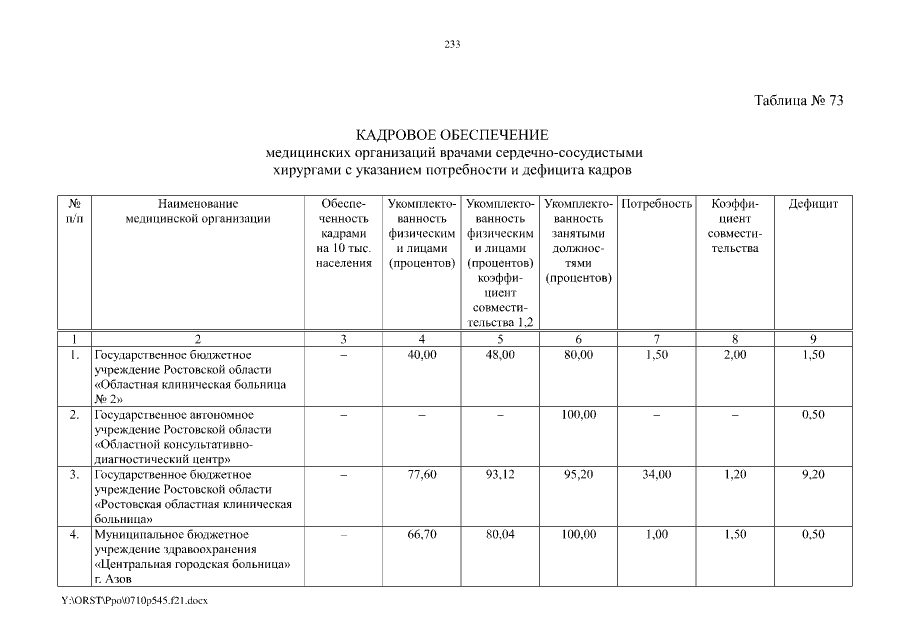 233

Таблица № 73

КАДРОВОЕ ОБЕСПЕЧЕНИЕ
медицинских организаций врачами сердечно-сосудистыми хирургами с указанием потребности и дефицита кадров

| № п/п | Наименование медицинской организации | Обеспеченность кадрами на 10 тыс. населения | Укомплектованность физическим и лицами (процентов) | Укомплектованность физическим и лицами (процентов) коэффициент совместительства 1,2 | Укомплектованность занятыми должностями (процентов) | Потребность | Коэффициент совместительства | Дефицит |
|---|---|---|---|---|---|---|---|---|
| 1 | 2 | 3 | 4 | 5 | 6 | 7 | 8 | 9 |
| 1. | Государственное бюджетное учреждение Ростовской области «Областная клиническая больница № 2» | – | 40,00 | 48,00 | 80,00 | 1,50 | 2,00 | 1,50 |
| 2. | Государственное автономное учреждение Ростовской области «Областной консультативно-диагностический центр» | – | – | – | 100,00 | – | – | 0,50 |
| 3. | Государственное бюджетное учреждение Ростовской области «Ростовская областная клиническая больница» | – | 77,60 | 93,12 | 95,20 | 34,00 | 1,20 | 9,20 |
| 4. | Муниципальное бюджетное учреждение здравоохранения «Центральная городская больница» г. Азов | – | 66,70 | 80,04 | 100,00 | 1,00 | 1,50 | 0,50 |

Y:\ORST\Ppo\0710p545.f21.docx